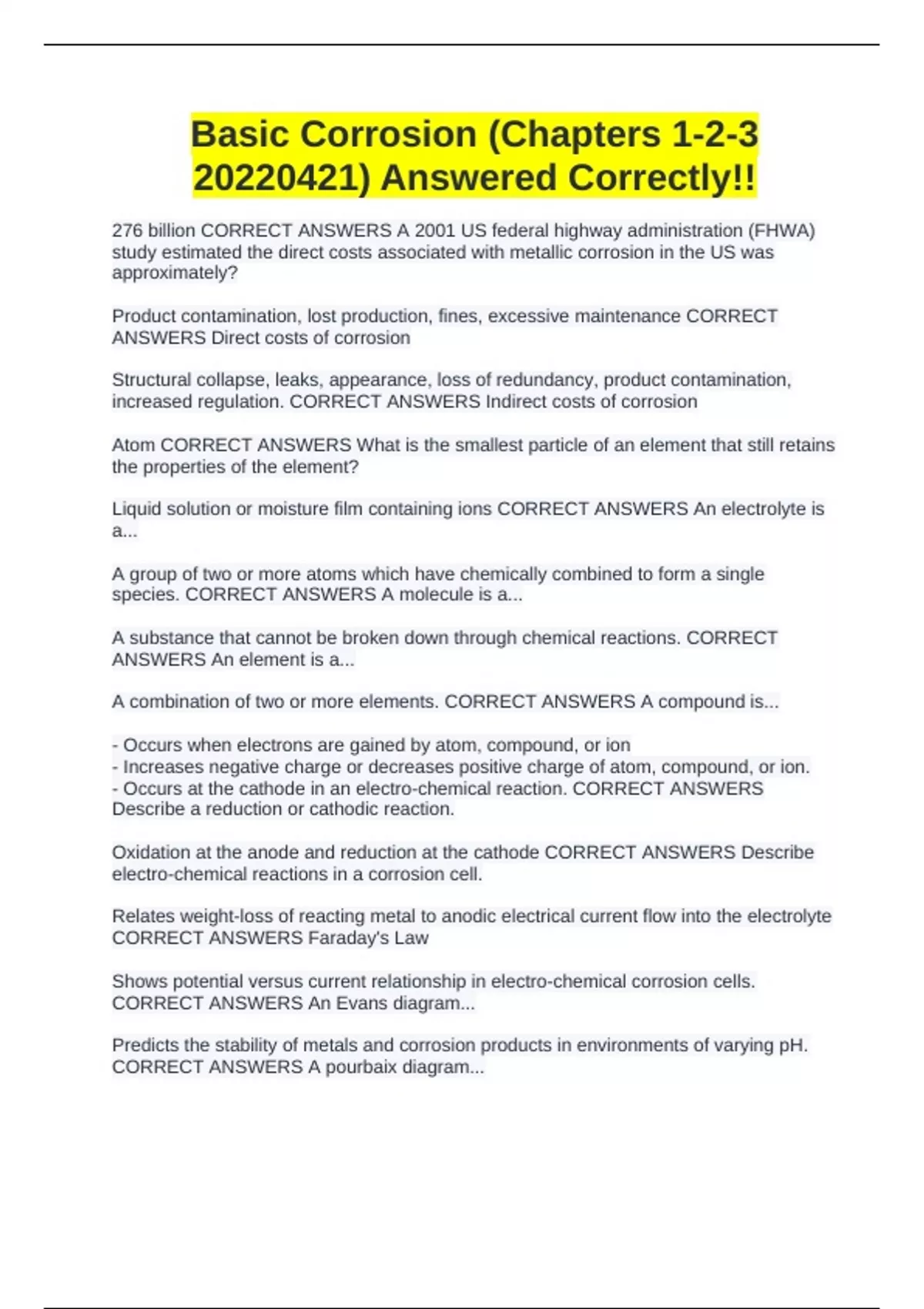 Basic Corrosion (Chapters 1-2-3 20220421) Answered Correctly!!

276 billion CORRECT ANSWERS A 2001 US federal highway administration (FHWA) study estimated the direct costs associated with metallic corrosion in the US was approximately?

Product contamination, lost production, fines, excessive maintenance CORRECT ANSWERS Direct costs of corrosion

Structural collapse, leaks, appearance, loss of redundancy, product contamination, increased regulation. CORRECT ANSWERS Indirect costs of corrosion

Atom CORRECT ANSWERS What is the smallest particle of an element that still retains the properties of the element?

Liquid solution or moisture film containing ions CORRECT ANSWERS An electrolyte is a...

A group of two or more atoms which have chemically combined to form a single species. CORRECT ANSWERS A molecule is a...

A substance that cannot be broken down through chemical reactions. CORRECT ANSWERS An element is a...

A combination of two or more elements. CORRECT ANSWERS A compound is...

- Occurs when electrons are gained by atom, compound, or ion
- Increases negative charge or decreases positive charge of atom, compound, or ion.
- Occurs at the cathode in an electro-chemical reaction. CORRECT ANSWERS Describe a reduction or cathodic reaction.

Oxidation at the anode and reduction at the cathode CORRECT ANSWERS Describe electro-chemical reactions in a corrosion cell.

Relates weight-loss of reacting metal to anodic electrical current flow into the electrolyte CORRECT ANSWERS Faraday's Law

Shows potential versus current relationship in electro-chemical corrosion cells. CORRECT ANSWERS An Evans diagram...

Predicts the stability of metals and corrosion products in environments of varying pH. CORRECT ANSWERS A pourbaix diagram...